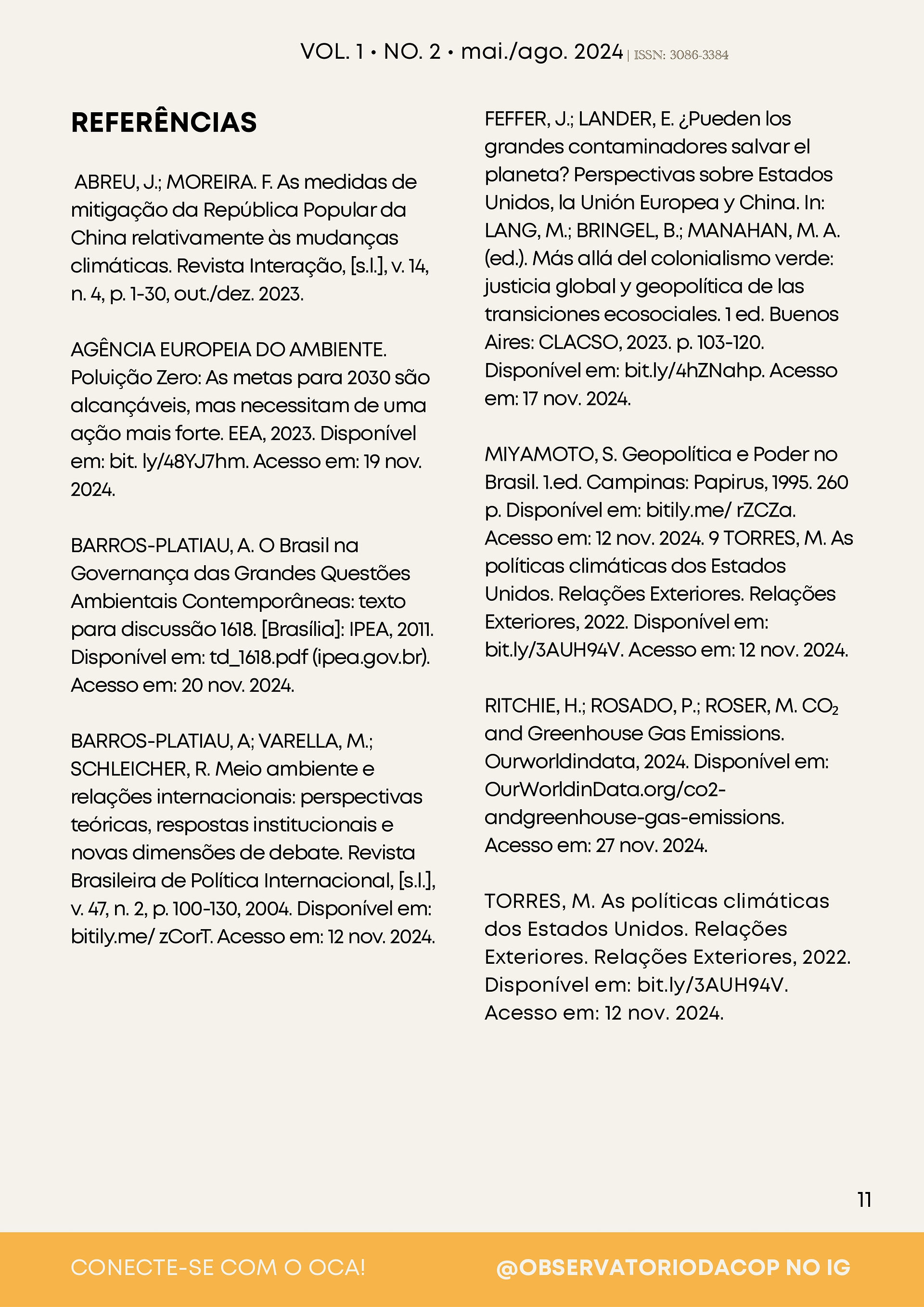 VOL. 1 • NO. 2 • mai./ago. 2024 | ISSN: 3086-3384

REFERÊNCIAS

ABREU, J.; MOREIRA. F. As medidas de mitigação da República Popular da China relativamente às mudanças climáticas. Revista Interação, [s.l.], v. 14, n. 4, p. 1-30, out./dez. 2023.

AGÊNCIA EUROPEIA DO AMBIENTE. Poluição Zero: As metas para 2030 são alcançáveis, mas necessitam de uma ação mais forte. EEA, 2023. Disponível em: bit. ly/48YJ7hm. Acesso em: 19 nov. 2024.

BARROS-PLATIAU, A. O Brasil na Governança das Grandes Questões Ambientais Contemporâneas: texto para discussão 1618. [Brasília]: IPEA, 2011. Disponível em: td_1618.pdf (ipea.gov.br). Acesso em: 20 nov. 2024.

BARROS-PLATIAU, A; VARELLA, M.; SCHLEICHER, R. Meio ambiente e relações internacionais: perspectivas teóricas, respostas institucionais e novas dimensões de debate. Revista Brasileira de Política Internacional, [s.l.], v. 47, n. 2, p. 100-130, 2004. Disponível em: bitily.me/ zCorT. Acesso em: 12 nov. 2024.

FEFFER, J.; LANDER, E. ¿Pueden los grandes contaminadores salvar el planeta? Perspectivas sobre Estados Unidos, la Unión Europea y China. In: LANG, M.; BRINGEL, B.; MANAHAN, M. A. (ed.). Más allá del colonialismo verde: justicia global y geopolítica de las transiciones ecosociales. 1 ed. Buenos Aires: CLACSO, 2023. p. 103-120. Disponível em: bit.ly/4hZNahp. Acesso em: 17 nov. 2024.

MIYAMOTO, S. Geopolítica e Poder no Brasil. 1.ed. Campinas: Papirus, 1995. 260 p. Disponível em: bitily.me/ rZCZa. Acesso em: 12 nov. 2024. 9 TORRES, M. As políticas climáticas dos Estados Unidos. Relações Exteriores. Relações Exteriores, 2022. Disponível em: bit.ly/3AUH94V. Acesso em: 12 nov. 2024.

RITCHIE, H.; ROSADO, P.; ROSER, M. $CO_2$ and Greenhouse Gas Emissions. Ourworldindata, 2024. Disponível em: OurWorldinData.org/co2-andgreenhouse-gas-emissions. Acesso em: 27 nov. 2024.

TORRES, M. As políticas climáticas dos Estados Unidos. Relações Exteriores. Relações Exteriores, 2022. Disponível em: bit.ly/3AUH94V. Acesso em: 12 nov. 2024.

11

CONECTE-SE COM O OCA!

@OBSERVATORIODACOP NO IG